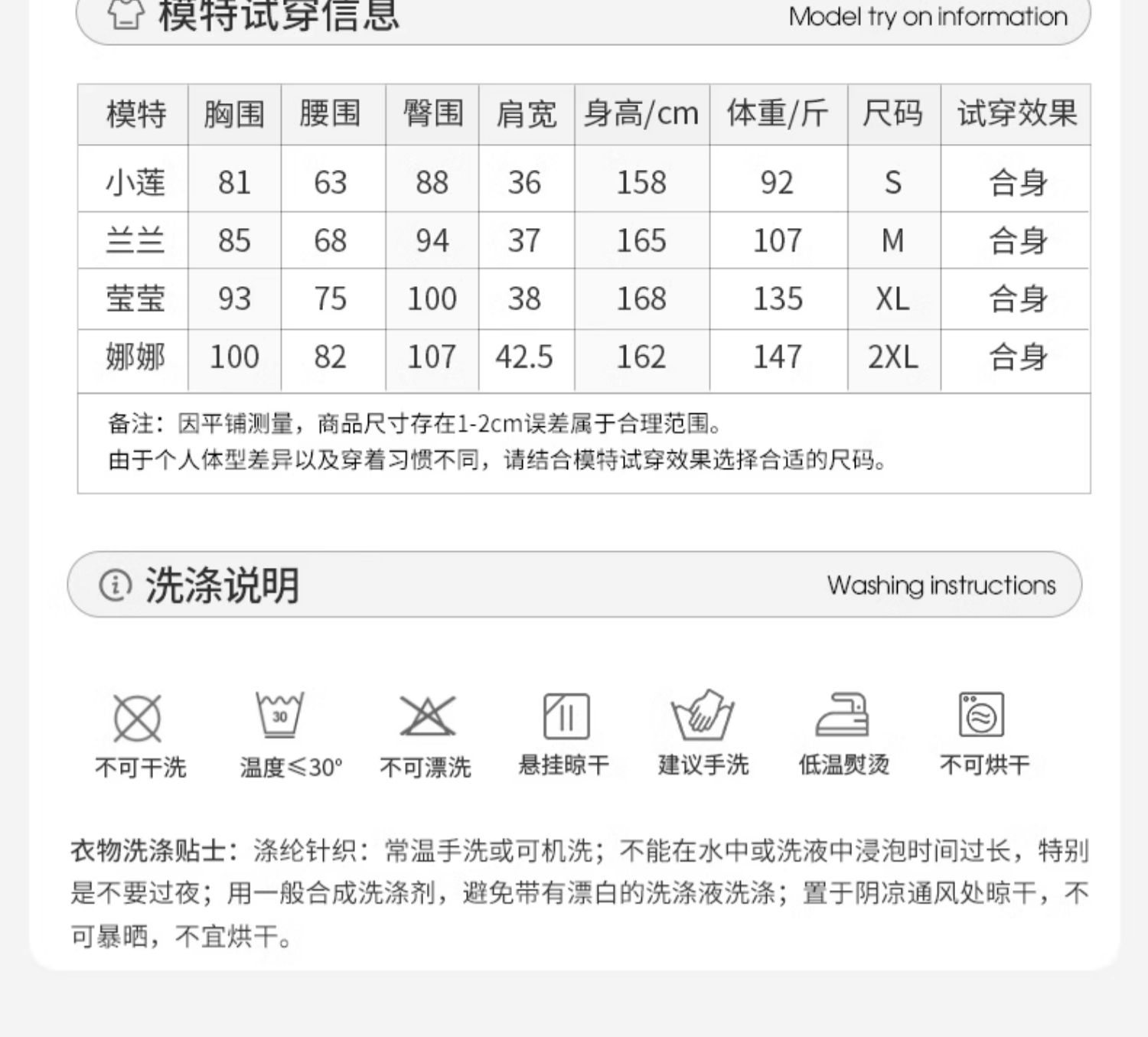 模特试穿信息 Model try on information

| 模特 | 胸围 | 腰围 | 臀围 | 肩宽 | 身高/cm | 体重/斤 | 尺码 | 试穿效果 |
|---|---|---|---|---|---|---|---|---|
| 小莲 | 81 | 63 | 88 | 36 | 158 | 92 | S | 合身 |
| 兰兰 | 85 | 68 | 94 | 37 | 165 | 107 | M | 合身 |
| 莹莹 | 93 | 75 | 100 | 38 | 168 | 135 | XL | 合身 |
| 娜娜 | 100 | 82 | 107 | 42.5 | 162 | 147 | 2XL | 合身 |

备注：因平铺测量，商品尺寸存在1-2cm误差属于合理范围。
由于个人体型差异以及穿着习惯不同，请结合模特试穿效果选择合适的尺码。

洗涤说明 Washing instructions

不可干洗 30 温度≤30° 不可漂洗 悬挂晾干 建议手洗 低温熨烫 不可烘干

衣物洗涤贴士：涤纶针织：常温手洗或可机洗；不能在水中或洗液中浸泡时间过长，特别是不要过夜；用一般合成洗涤剂，避免带有漂白的洗涤液洗涤；置于阴凉通风处晾干，不可暴晒，不宜烘干。